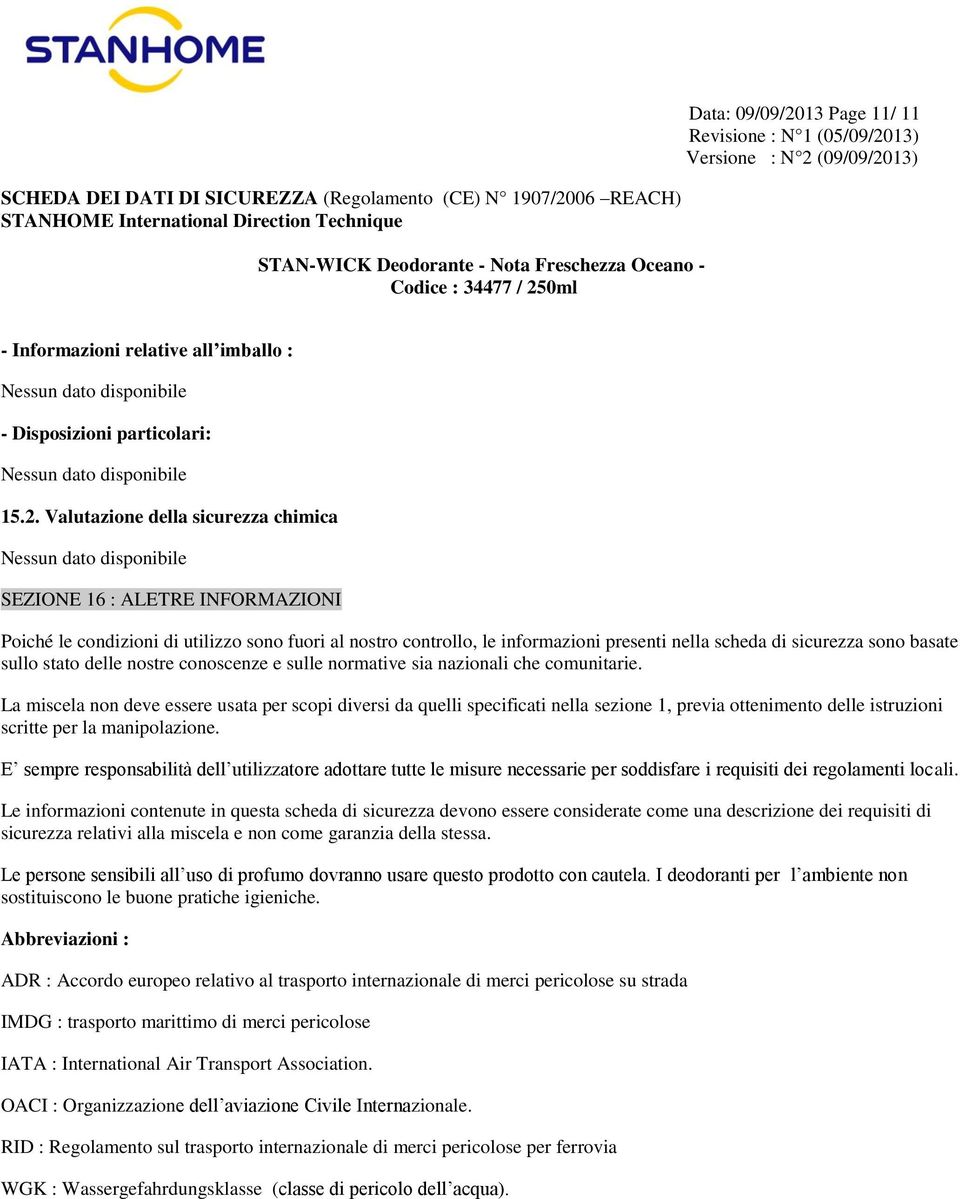 STANHOME

Data: 09/09/2013 Page 11/ 11
Revisione : N°1 (05/09/2013)
Versione : N°2 (09/09/2013)

SCHEDA DEI DATI DI SICUREZZA (Regolamento (CE) N° 1907/2006 –REACH)
STANHOME International Direction Technique

STAN-WICK Deodorante - Nota Freschezza Oceano -
Codice : 34477 / 250ml

- Informazioni relative all'imballo :

Nessun dato disponibile

- Disposizioni particolari:

Nessun dato disponibile

15.2. Valutazione della sicurezza chimica

Nessun dato disponibile

SEZIONE 16 : ALETRE INFORMAZIONI

Poiché le condizioni di utilizzo sono fuori al nostro controllo, le informazioni presenti nella scheda di sicurezza sono basate sullo stato delle nostre conoscenze e sulle normative sia nazionali che comunitarie.

La miscela non deve essere usata per scopi diversi da quelli specificati nella sezione 1, previa ottenimento delle istruzioni scritte per la manipolazione.

E' sempre responsabilità dell'utilizzatore adottare tutte le misure necessarie per soddisfare i requisiti dei regolamenti locali.

Le informazioni contenute in questa scheda di sicurezza devono essere considerate come una descrizione dei requisiti di sicurezza relativi alla miscela e non come garanzia della stessa.

Le persone sensibili all'uso di profumo dovranno usare questo prodotto con cautela. I deodoranti per l'ambiente non sostituiscono le buone pratiche igieniche.

Abbreviazioni :

ADR : Accordo europeo relativo al trasporto internazionale di merci pericolose su strada

IMDG : trasporto marittimo di merci pericolose

IATA : International Air Transport Association.

OACI : Organizzazione dell'aviazione Civile Internazionale.

RID : Regolamento sul trasporto internazionale di merci pericolose per ferrovia

WGK : Wassergefahrdungsklasse (classe di pericolo dell'acqua).